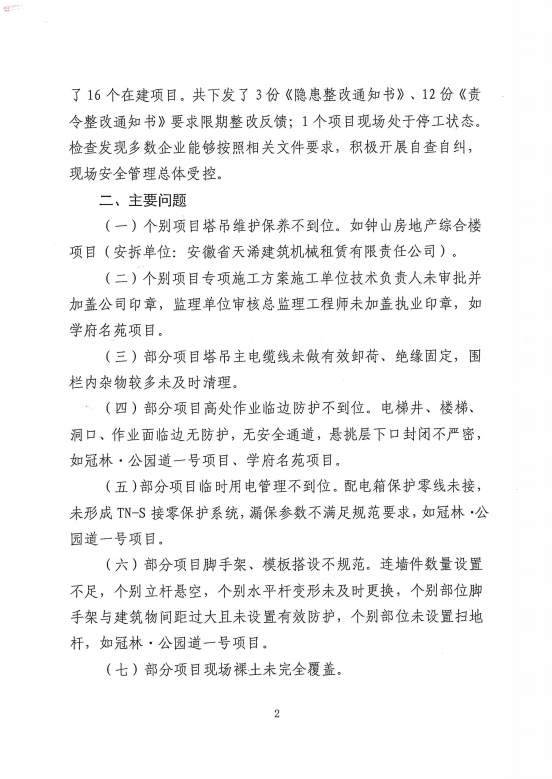 了16个在建项目。共下发了3份《隐患整改通知书》、12份《责令整改通知书》要求限期整改反馈；1个项目现场处于停工状态。检查发现多数企业能够按照相关文件要求，积极开展自查自纠，现场安全管理总体受控。

二、主要问题

（一）个别项目塔吊维护保养不到位。如钟山房地产综合楼项目（安拆单位：安徽省天浠建筑机械租赁有限责任公司）。

（二）个别项目专项施工方案施工单位技术负责人未审批并加盖公司印章，监理单位审核总监理工程师未加盖执业印章，如学府名苑项目。

（三）部分项目塔吊主电缆线未做有效卸荷、绝缘固定，围栏内杂物较多未及时清理。

（四）部分项目高处作业临边防护不到位。电梯井、楼梯、洞口、作业面临边无防护，无安全通道，悬挑层下口封闭不严密，如冠林·公园道一号项目、学府名苑项目。

（五）部分项目临时用电管理不到位。配电箱保护零线未接，未形成TN-S接零保护系统，漏保参数不满足规范要求，如冠林·公园道一号项目。

（六）部分项目脚手架、模板搭设不规范。连墙件数量设置不足，个别立杆悬空，个别水平杆变形未及时更换，个别部位脚手架与建筑物间距过大且未设置有效防护，个别部位未设置扫地杆，如冠林·公园道一号项目。

（七）部分项目现场裸土未完全覆盖。

2